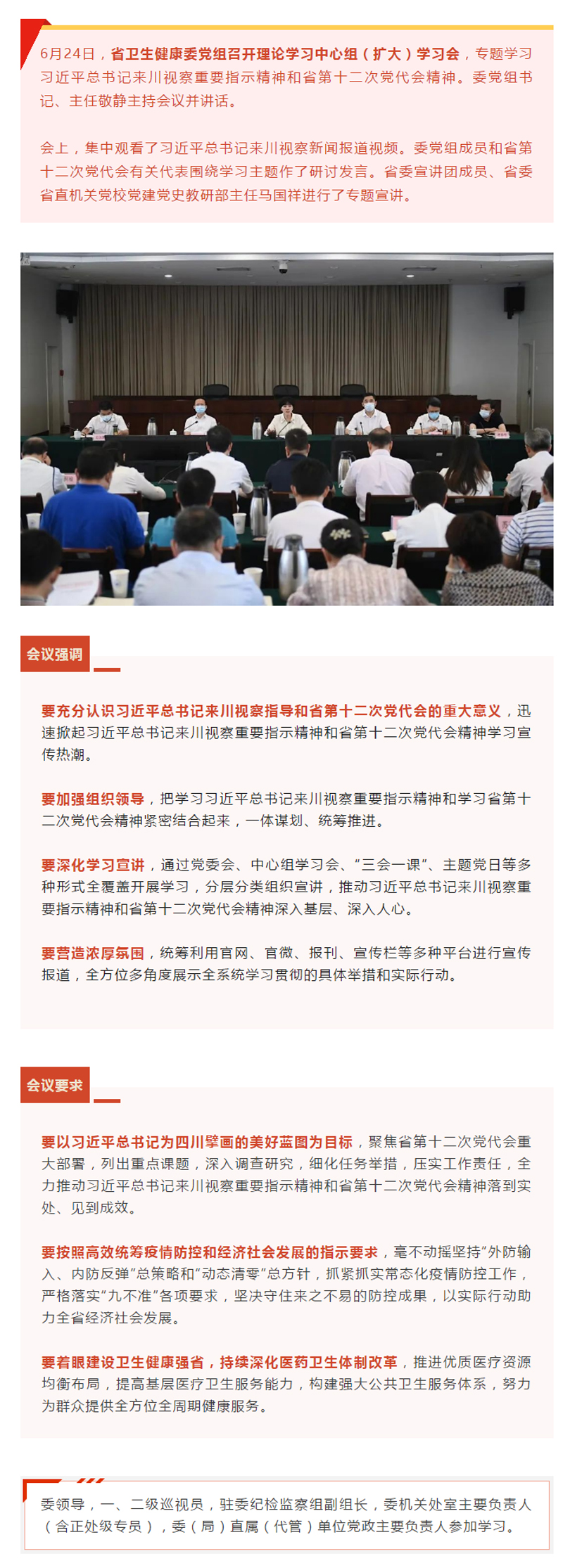 6月24日，省卫生健康委党组召开理论学习中心组（扩大）学习会，专题学习习近平总书记来川视察重要指示精神和省第十二次党代会精神。委党组书记、主任敬静主持会议并讲话。

会上，集中观看了习近平总书记来川视察新闻报道视频。委党组成员和省第十二次党代会有关代表围绕学习主题作了研讨发言。省委宣讲团成员、省委省直机关党校党建党史教研部主任马国祥进行了专题宣讲。

会议强调

要充分认识习近平总书记来川视察指导和省第十二次党代会的重大意义，迅速掀起习近平总书记来川视察重要指示精神和省第十二次党代会精神学习宣传热潮。

要加强组织领导，把学习习近平总书记来川视察重要指示精神和学习省第十二次党代会精神紧密结合起来，一体谋划、统筹推进。

要深化学习宣讲，通过党委会、中心组学习会、“三会一课”、主题党日等多种形式全覆盖开展学习，分层分类组织宣讲，推动习近平总书记来川视察重要指示精神和省第十二次党代会精神深入基层、深入人心。

要营造浓厚氛围，统筹利用官网、官微、报刊、宣传栏等多种平台进行宣传报道，全方位多角度展示全系统学习贯彻的具体举措和实际行动。

会议要求

要以习近平总书记为四川擘画的美好蓝图为目标，聚焦省第十二次党代会重大部署，列出重点课题，深入调查研究，细化任务举措，压实工作责任，全力推动习近平总书记来川视察重要指示精神和省第十二次党代会精神落到实处、见到成效。

要按照高效统筹疫情防控和经济社会发展的指示要求，毫不动摇坚持“外防输入、内防反弹”总策略和“动态清零”总方针，抓紧抓实常态化疫情防控工作，严格落实“九不准”各项要求，坚决守住来之不易的防控成果，以实际行动助力全省经济社会发展。

要着眼建设卫生健康强省，持续深化医药卫生体制改革，推进优质医疗资源均衡布局，提高基层医疗卫生服务能力，构建强大公共卫生服务体系，努力为群众提供全方位全周期健康服务。

委领导，一、二级巡视员，驻委纪检监察组副组长，委机关处室主要负责人（含正处级专员），委（局）直属（代管）单位党政主要负责人参加学习。